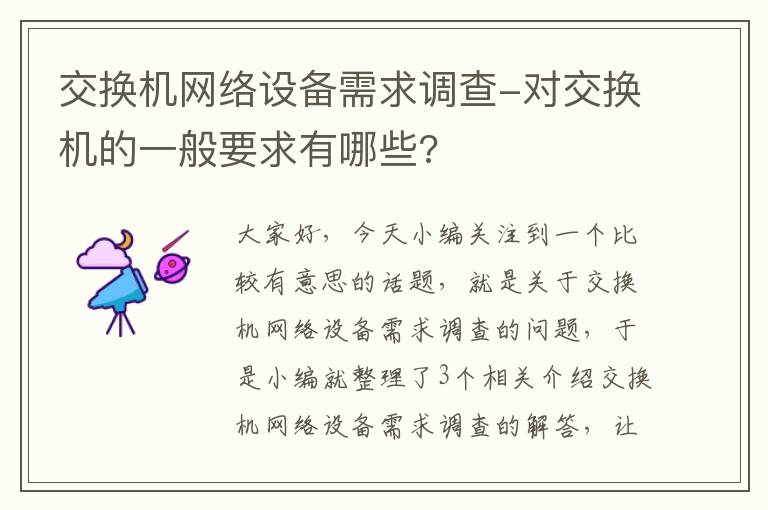 交换机网络设备需求调查-对交换机的一般要求有哪些?

大家好，今天小编关注到一个比较有意思的话题，就是关于交换机网络设备需求调查的问题，于是小编就整理了3个相关介绍交换机网络设备需求调查的解答，让